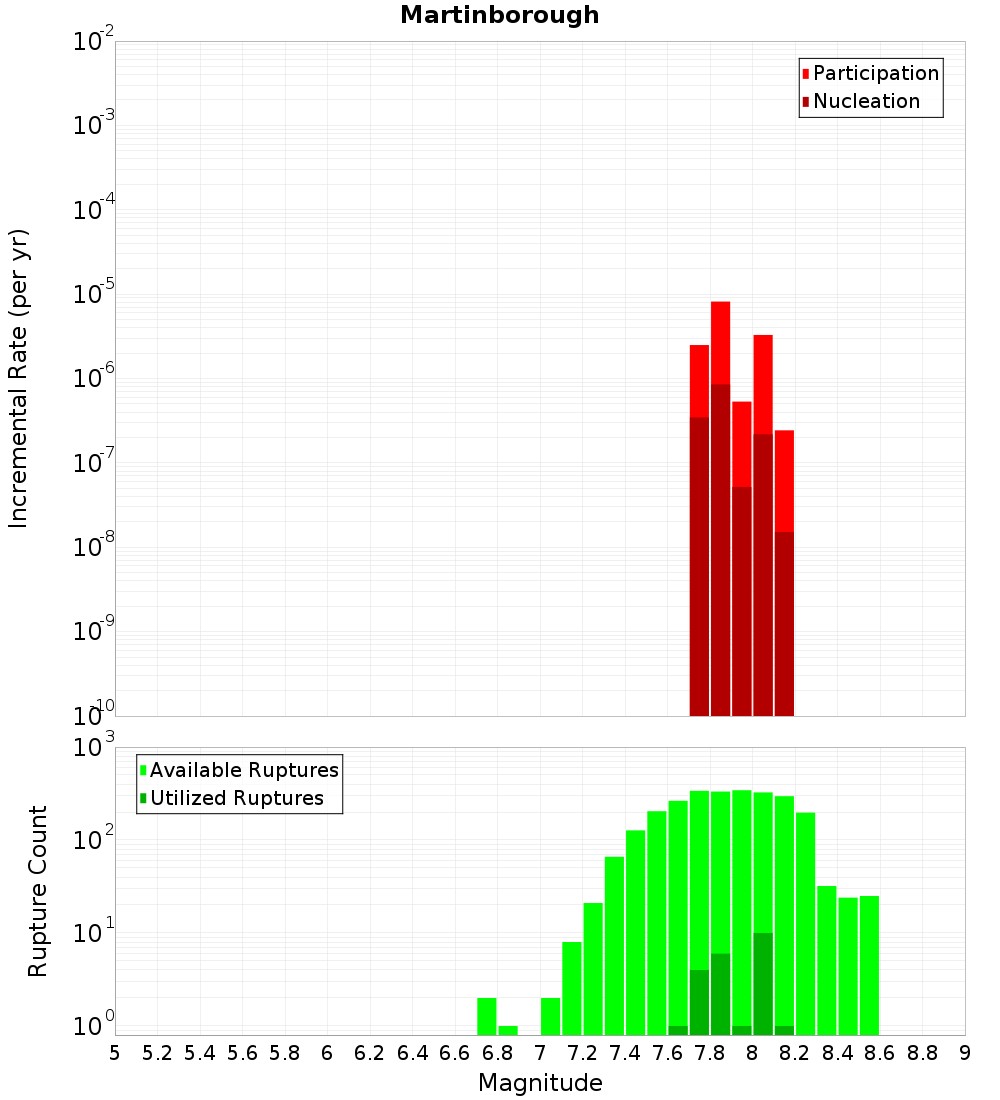 Martinborough

Participation
Nucleation

Incremental Rate (per yr)

$10^{-2}$
$10^{-3}$
$10^{-4}$
$10^{-5}$
$10^{-6}$
$10^{-7}$
$10^{-8}$
$10^{-9}$
$10^{-10}$

Available Ruptures
Utilized Ruptures

Rupture Count

$10^{3}$
$10^{2}$
$10^{1}$
$10^{0}$

5 5.2 5.4 5.6 5.8 6 6.2 6.4 6.6 6.8 7 7.2 7.4 7.6 7.8 8 8.2 8.4 8.6 8.8 9

Magnitude